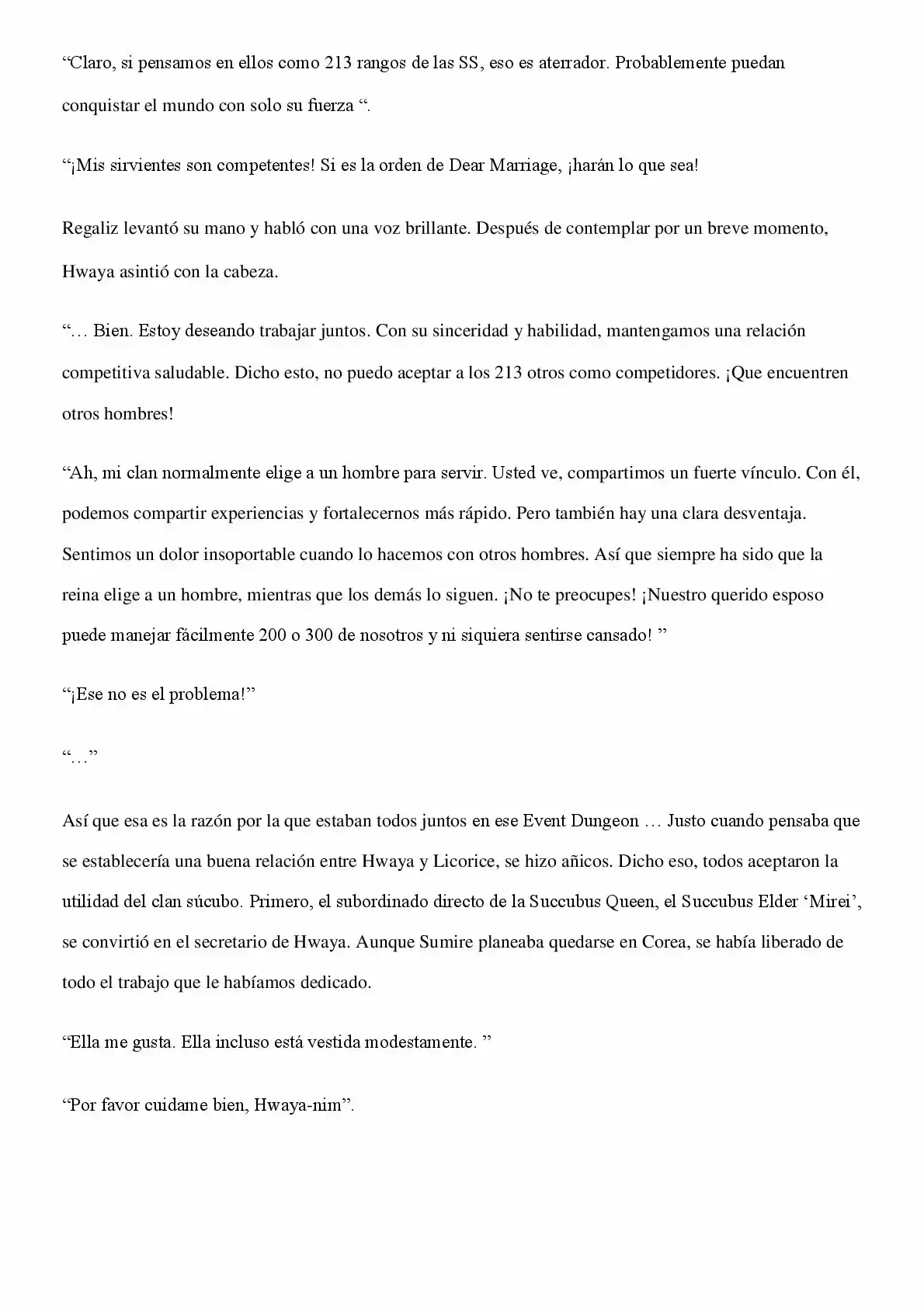 "Claro, si pensamos en ellos como 213 rangos de las SS, eso es aterrador. Probablemente puedan conquistar el mundo con solo su fuerza ".

"¡Mis sirvientes son competentes! Si es la orden de Dear Marriage, ¡harán lo que sea!

Regaliz levantó su mano y habló con una voz brillante. Después de contemplar por un breve momento, Hwaya asintió con la cabeza.

"… Bien. Estoy deseando trabajar juntos. Con su sinceridad y habilidad, mantengamos una relación competitiva saludable. Dicho esto, no puedo aceptar a los 213 otros como competidores. ¡Que encuentren otros hombres!

"Ah, mi clan normalmente elige a un hombre para servir. Usted ve, compartimos un fuerte vínculo. Con él, podemos compartir experiencias y fortalecernos más rápido. Pero también hay una clara desventaja. Sentimos un dolor insoportable cuando lo hacemos con otros hombres. Así que siempre ha sido que la reina elige a un hombre, mientras que los demás lo siguen. ¡No te preocupes! ¡Nuestro querido esposo puede manejar fácilmente 200 o 300 de nosotros y ni siquiera sentirse cansado! "

"¡Ese no es el problema!"

"…"

Así que esa es la razón por la que estaban todos juntos en ese Event Dungeon … Justo cuando pensaba que se establecería una buena relación entre Hwaya y Licorice, se hizo añicos. Dicho eso, todos aceptaron la utilidad del clan súcubo. Primero, el subordinado directo de la Succubus Queen, el Succubus Elder 'Mirei', se convirtió en el secretario de Hwaya. Aunque Sumire planeaba quedarse en Corea, se había liberado de todo el trabajo que le habíamos dedicado.

"Ella me gusta. Ella incluso está vestida modestamente. "

"Por favor cuidame bien, Hwaya-nim".